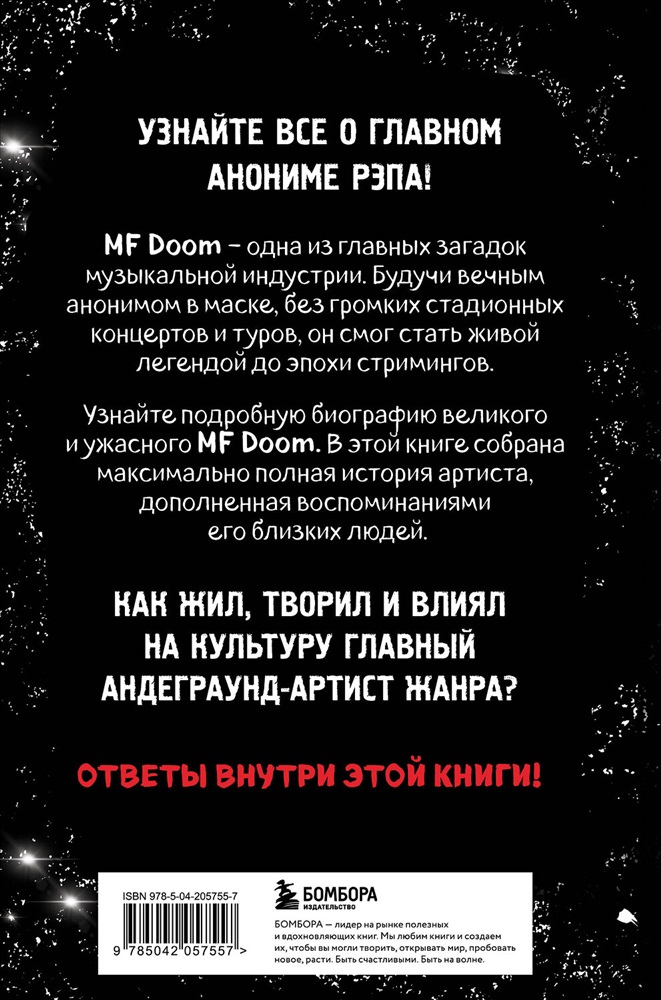 УЗНАЙТЕ ВСЕ О ГЛАВНОМ АНОНИМЕ РЭПА!

MF Doom – одна из главных загадок музыкальной индустрии. Будучи вечным анонимом в маске, без громких стадионных концертов и туров, он смог стать живой легендой до эпохи стримингов.

Узнайте подробную биографию великого и ужасного MF Doom. В этой книге собрана максимально полная история артиста, дополненная воспоминаниями его близких людей.

КАК ЖИЛ, ТВОРИЛ И ВЛИЯЛ НА КУЛЬТУРУ ГЛАВНЫЙ АНДЕГРАУНД-АРТИСТ ЖАНРА?

ОТВЕТЫ ВНУТРИ ЭТОЙ КНИГИ!

ISBN 978-5-04-205755-7

9 785042 057557 >

БОМБОРА
ИЗДАТЕЛЬСТВО

БОМБОРА — лидер на рынке полезных и вдохновляющих книг. Мы любим книги и создаем их, чтобы вы могли творить, открывать мир, пробовать новое, расти. Быть счастливыми. Быть на волне.